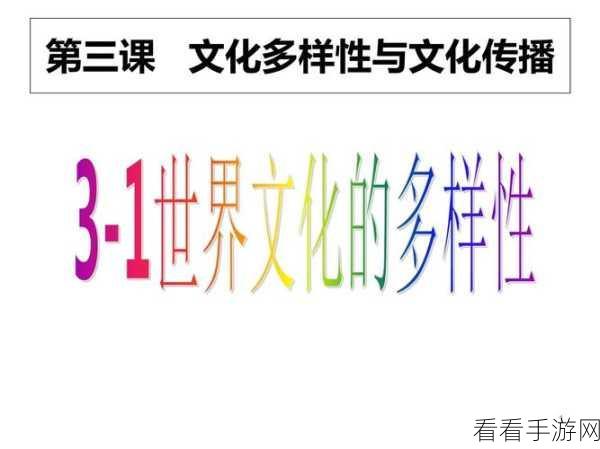 第三课　文化多样性与文化传播

3-1世界文化的多样性

看看手游网